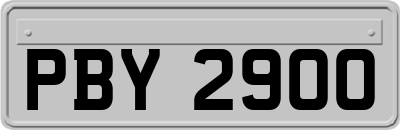 PBY 2900